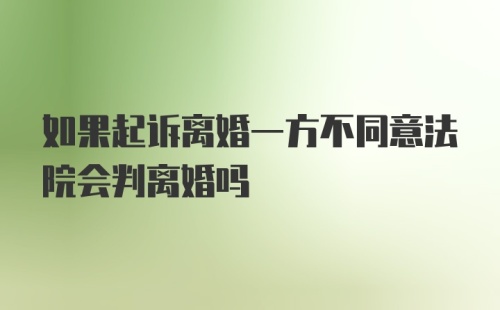 如果起诉离婚一方不同意法院会判离婚吗